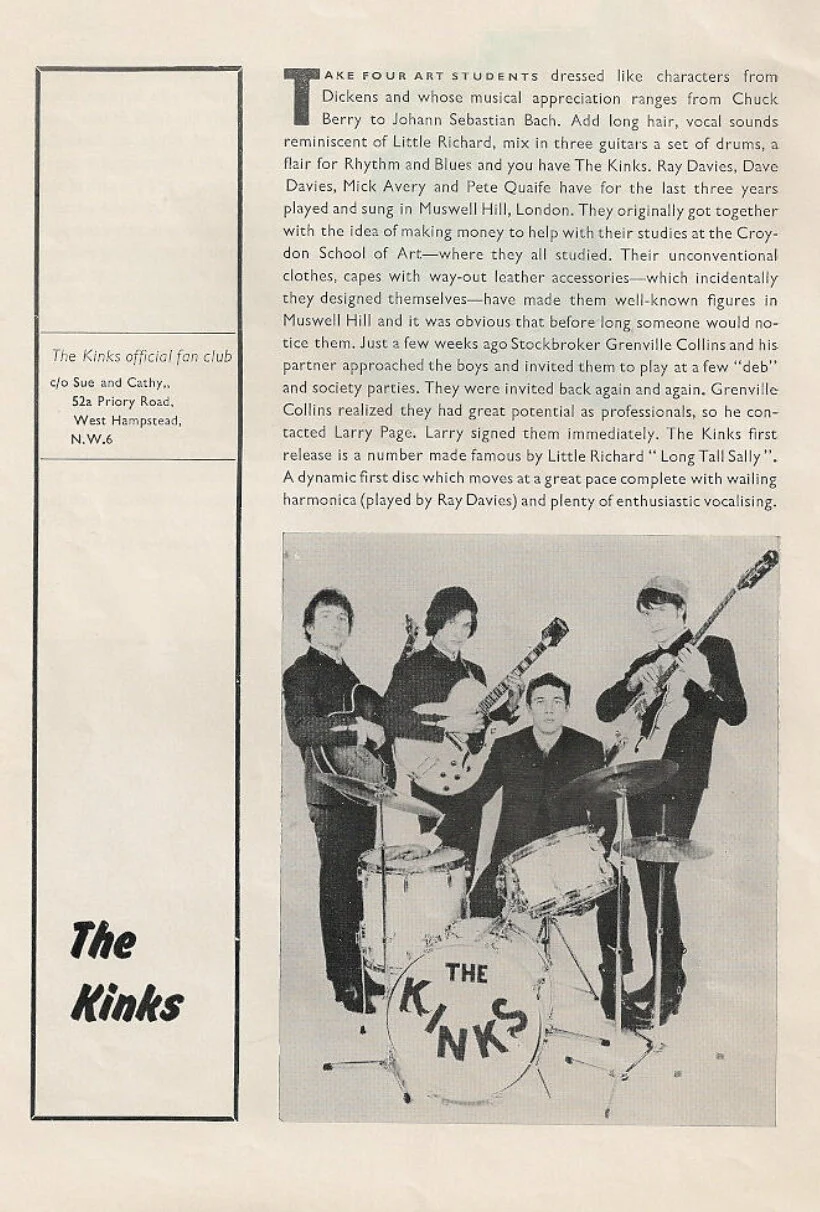 The Kinks official fan club
c/o Sue and Cathy,,
52a Priory Road,
West Hampstead,
N.W.6

The Kinks

TAKE FOUR ART STUDENTS dressed like characters from Dickens and whose musical appreciation ranges from Chuck Berry to Johann Sebastian Bach. Add long hair, vocal sounds reminiscent of Little Richard, mix in three guitars a set of drums, a flair for Rhythm and Blues and you have The Kinks. Ray Davies, Dave Davies, Mick Avery and Pete Quaife have for the last three years played and sung in Muswell Hill, London. They originally got together with the idea of making money to help with their studies at the Croydon School of Art—where they all studied. Their unconventional clothes, capes with way-out leather accessories—which incidentally they designed themselves—have made them well-known figures in Muswell Hill and it was obvious that before long someone would notice them. Just a few weeks ago Stockbroker Grenville Collins and his partner approached the boys and invited them to play at a few "deb" and society parties. They were invited back again and again. Grenville Collins realized they had great potential as professionals, so he contacted Larry Page. Larry signed them immediately. The Kinks first release is a number made famous by Little Richard " Long Tall Sally ". A dynamic first disc which moves at a great pace complete with wailing harmonica (played by Ray Davies) and plenty of enthusiastic vocalising.

THE KINKS